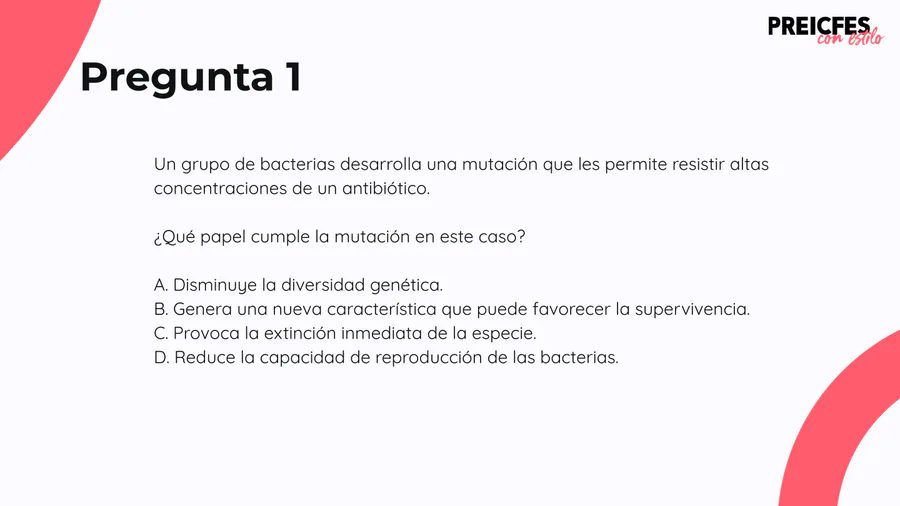 PREICFES
con estilo

Pregunta 1

Un grupo de bacterias desarrolla una mutación que les permite resistir altas concentraciones de un antibiótico.

¿Qué papel cumple la mutación en este caso?

A. Disminuye la diversidad genética.
B. Genera una nueva característica que puede favorecer la supervivencia.
C. Provoca la extinción inmediata de la especie.
D. Reduce la capacidad de reproducción de las bacterias.